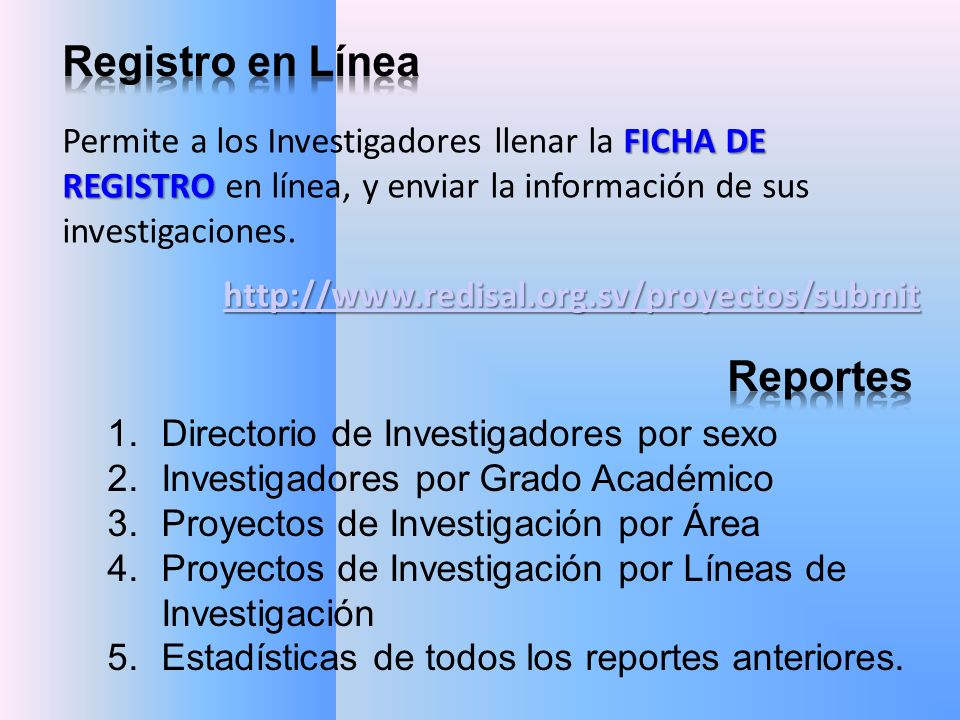 Registro en Línea

Permite a los Investigadores llenar la FICHA DE REGISTRO en línea, y enviar la información de sus investigaciones.

http://www.redisal.org.sv/proyectos/submit

Reportes

1. Directorio de Investigadores por sexo
2. Investigadores por Grado Académico
3. Proyectos de Investigación por Área
4. Proyectos de Investigación por Líneas de Investigación
5. Estadísticas de todos los reportes anteriores.